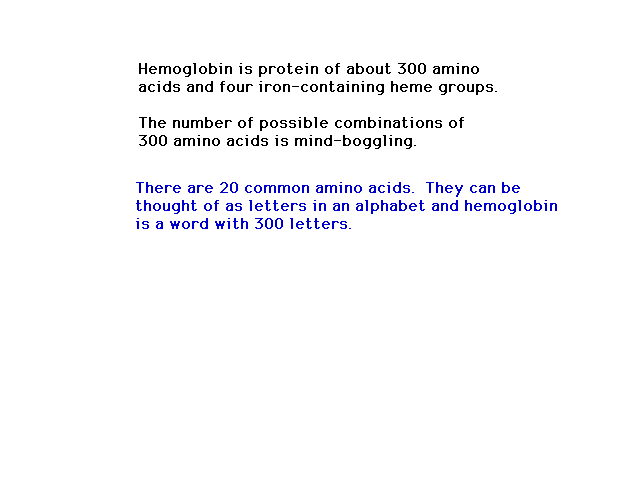 Hemoglobin is protein of about 300 amino acids and four iron-containing heme groups.

The number of possible combinations of 300 amino acids is mind-boggling.

There are 20 common amino acids. They can be thought of as letters in an alphabet and hemoglobin is a word with 300 letters.